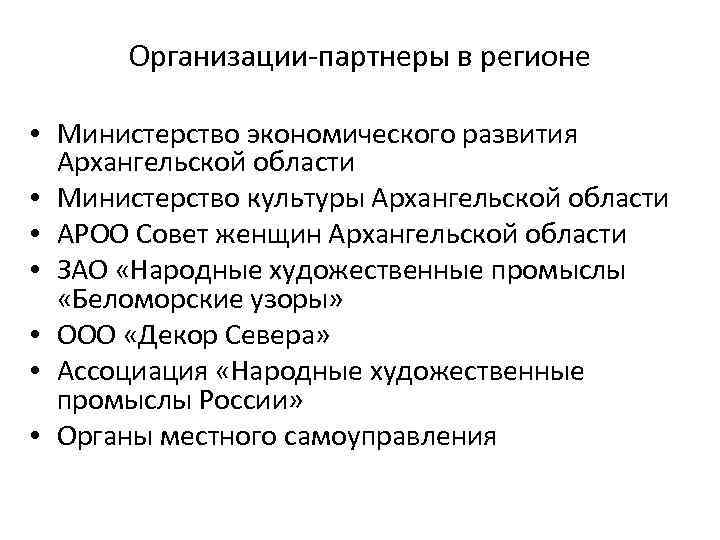 Организации-партнеры в регионе

• Министерство экономического развития Архангельской области
• Министерство культуры Архангельской области
• АРОО Совет женщин Архангельской области
• ЗАО «Народные художественные промыслы «Беломорские узоры»
• ООО «Декор Севера»
• Ассоциация «Народные художественные промыслы России»
• Органы местного самоуправления